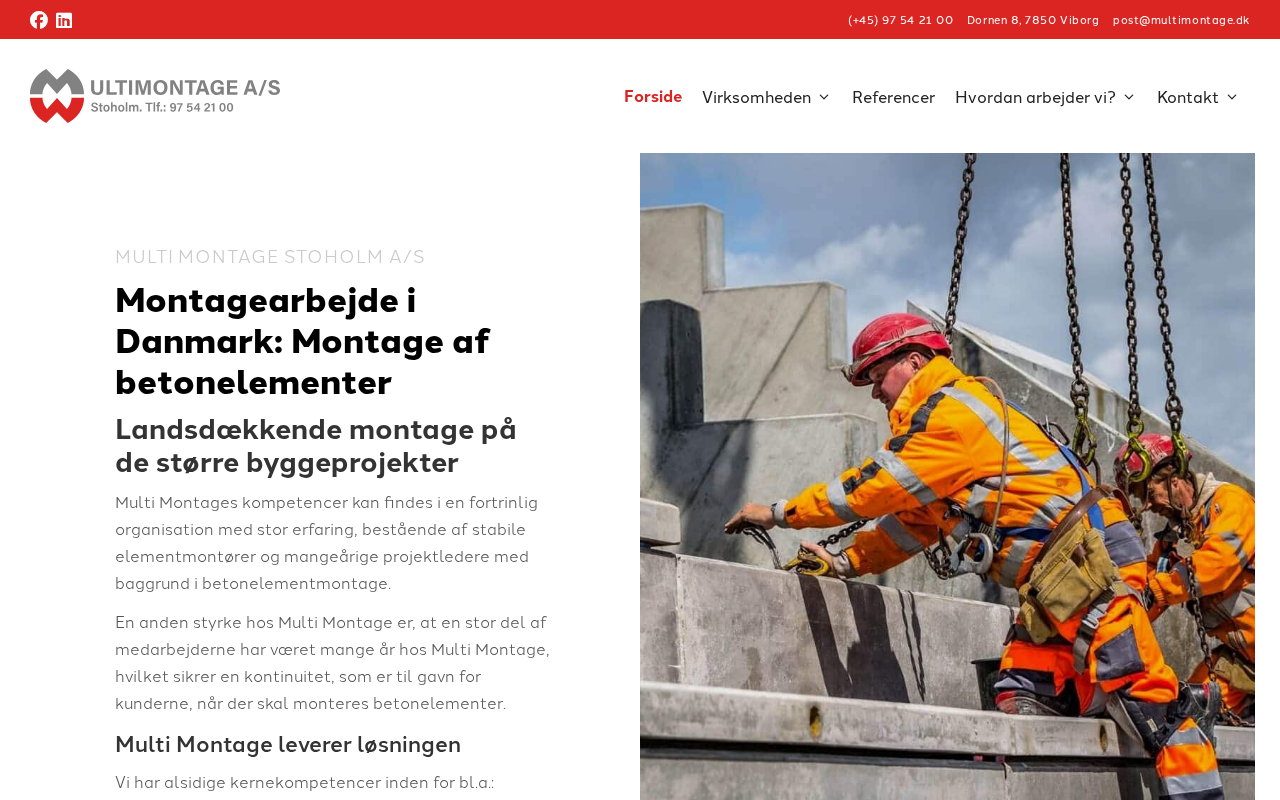 (+45) 97 54 21 00 Dornen 8, 7850 Viborg post@multimontage.dk

ULTIMONTAGE A/S
Stoholm. Tlf.: 97 54 21 00

Forside Virksomheden Referencer Hvordan arbejder vi? Kontakt

MULTI MONTAGE STOHOLM A/S

Montagearbejde i Danmark: Montage af betonelementer

Landsdækkende montage på de større byggeprojekter

Multi Montages kompetencer kan findes i en fortrinlig organisation med stor erfaring, bestående af stabile elementmontører og mangeårige projektledere med baggrund i betonelementmontage.

En anden styrke hos Multi Montage er, at en stor del af medarbejderne har været mange år hos Multi Montage, hvilket sikrer en kontinuitet, som er til gavn for kunderne, når der skal monteres betonelementer.

Multi Montage leverer løsningen

Vi har alsidige kernekompetencer inden for bl.a.: